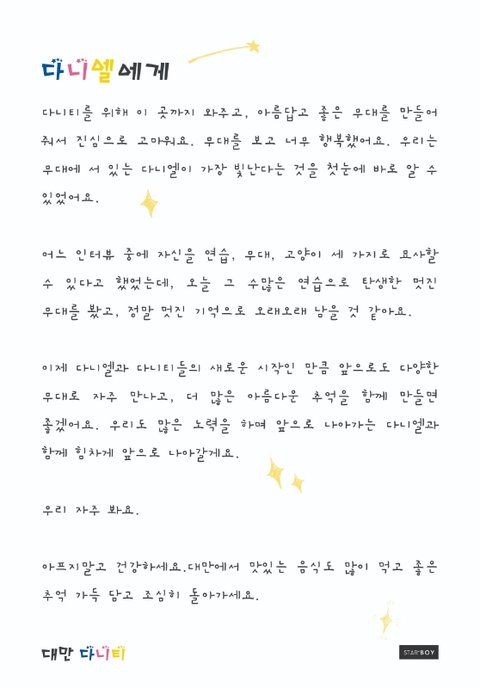 다니엘에게

다니티를 위해 이 곳까지 와주고, 아름답고 좋은 무대를 만들어 줘서 진심으로 고마워요. 무대를 보고 너무 행복했어요. 우리는 무대에 서 있는 다니엘이 가장 빛난다는 것을 첫눈에 바로 알 수 있었어요.

어느 인터뷰 중에 자신을 연습, 무대, 고양이 세 가지로 묘사할 수 있다고 했었는데, 오늘 그 수많은 연습으로 탄생한 멋진 무대를 봤고, 정말 멋진 기억으로 오래오래 남을 것 같아요.

이제 다니엘과 다니티들의 새로운 시작인 만큼 앞으로도 다양한 무대로 자주 만나고, 더 많은 아름다운 추억을 함께 만들면 좋겠어요. 우리도 많은 노력을 하며 앞으로 나아가는 다니엘과 함께 힘차게 앞으로 나아갈게요.

우리 자주 봐요.

아프지말고 건강하세요.대만에서 맛있는 음식도 많이 먹고 좋은 추억 가득 담고 조심히 돌아가세요.

대만 다니티

STARBOY